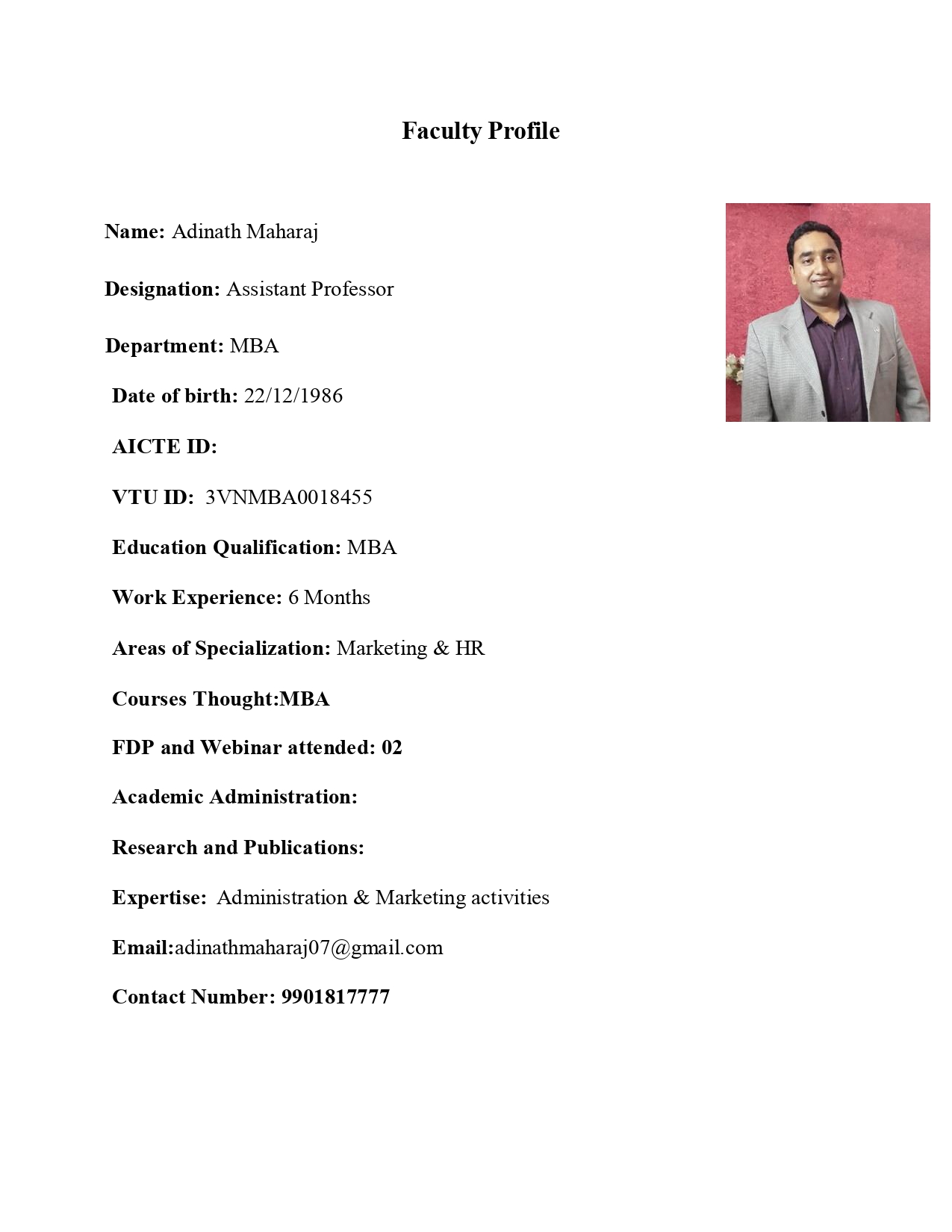 Faculty Profile

Name: Adinath Maharaj

Designation: Assistant Professor

Department: MBA

Date of birth: 22/12/1986

AICTE ID:

VTU ID: 3VNMBA0018455

Education Qualification: MBA

Work Experience: 6 Months

Areas of Specialization: Marketing & HR

Courses Thought:MBA

FDP and Webinar attended: 02

Academic Administration:

Research and Publications:

Expertise: Administration & Marketing activities

Email:adinathmaharaj07@gmail.com

Contact Number: 9901817777